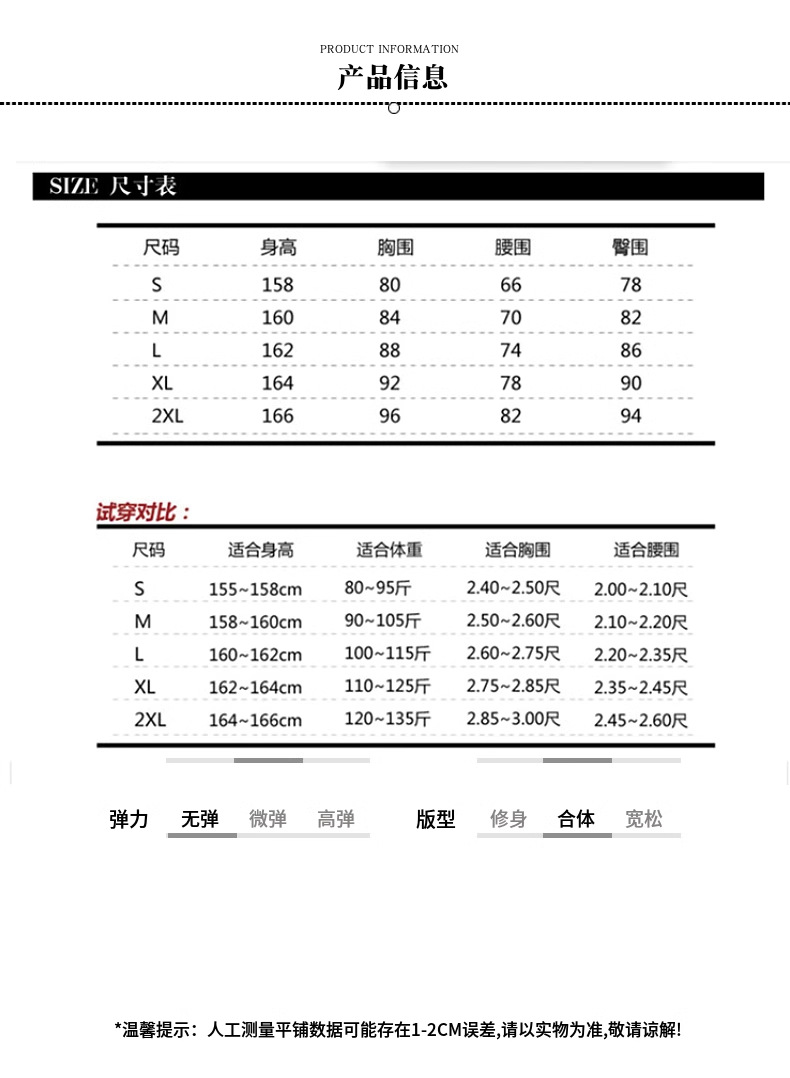 PRODUCT INFORMATION
产品信息

SIZE 尺寸表

| 尺码 | 身高 | 胸围 | 腰围 | 臀围 |
|---|---|---|---|---|
| S | 158 | 80 | 66 | 78 |
| M | 160 | 84 | 70 | 82 |
| L | 162 | 88 | 74 | 86 |
| XL | 164 | 92 | 78 | 90 |
| 2XL | 166 | 96 | 82 | 94 |

试穿对比：

| 尺码 | 适合身高 | 适合体重 | 适合胸围 | 适合腰围 |
|---|---|---|---|---|
| S | 155~158cm | 80~95斤 | 2.40~2.50尺 | 2.00~2.10尺 |
| M | 158~160cm | 90~105斤 | 2.50~2.60尺 | 2.10~2.20尺 |
| L | 160~162cm | 100~115斤 | 2.60~2.75尺 | 2.20~2.35尺 |
| XL | 162~164cm | 110~125斤 | 2.75~2.85尺 | 2.35~2.45尺 |
| 2XL | 164~166cm | 120~135斤 | 2.85~3.00尺 | 2.45~2.60尺 |

弹力 无弹 微弹 高弹

版型 修身 合体 宽松

*温馨提示：人工测量平铺数据可能存在1-2CM误差,请以实物为准,敬请谅解!